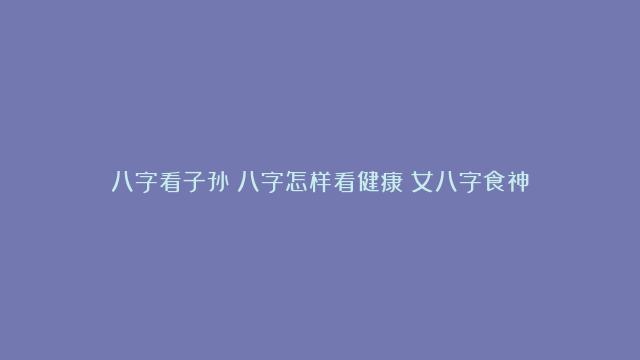 八字看子孙 八字怎样看健康 女八字食神